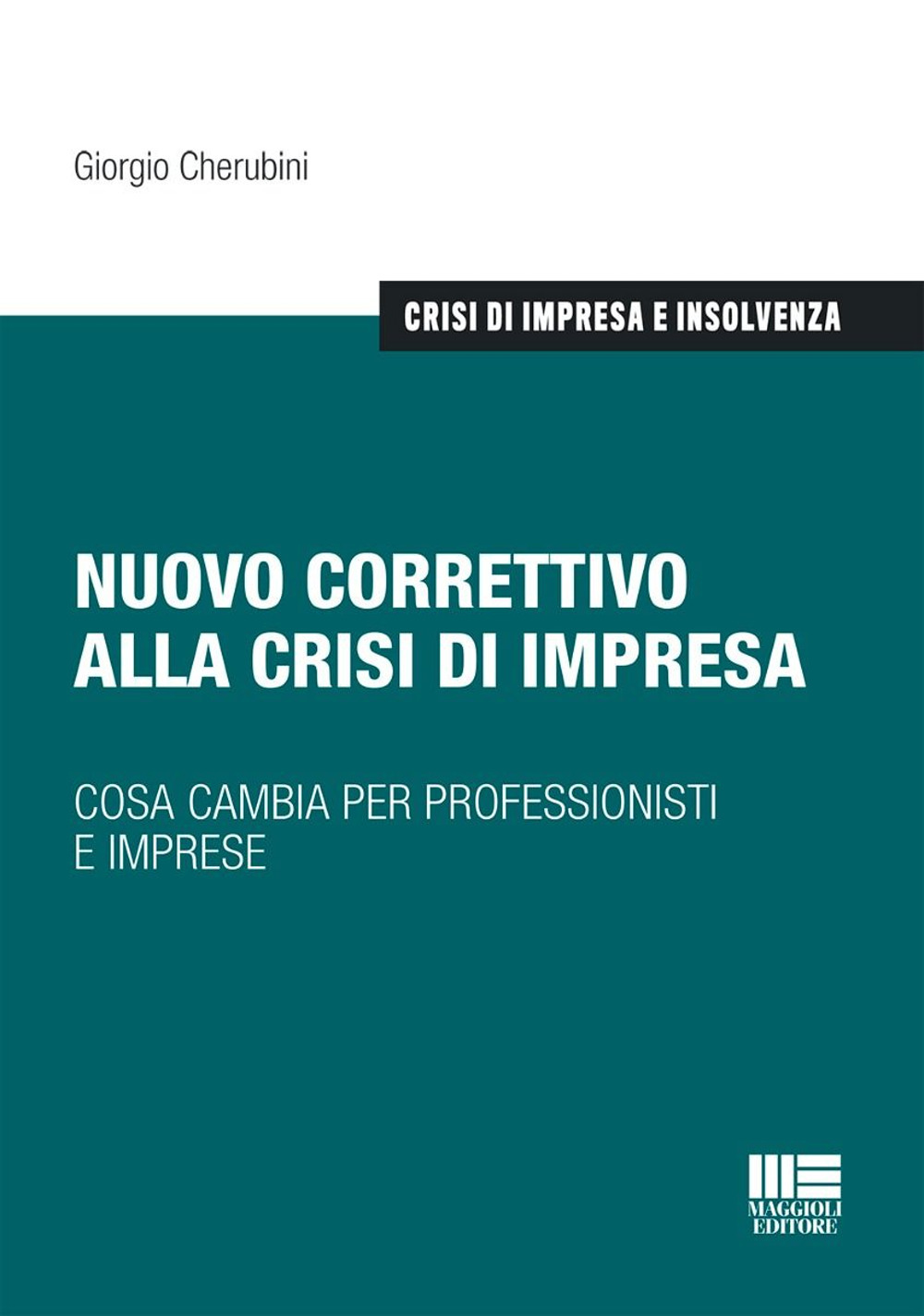 Giorgio Cherubini

CRISI DI IMPRESA E INSOLVENZA

NUOVO CORRETTIVO ALLA CRISI DI IMPRESA

COSA CAMBIA PER PROFESSIONISTI E IMPRESE

MAGGIOLI EDITORE